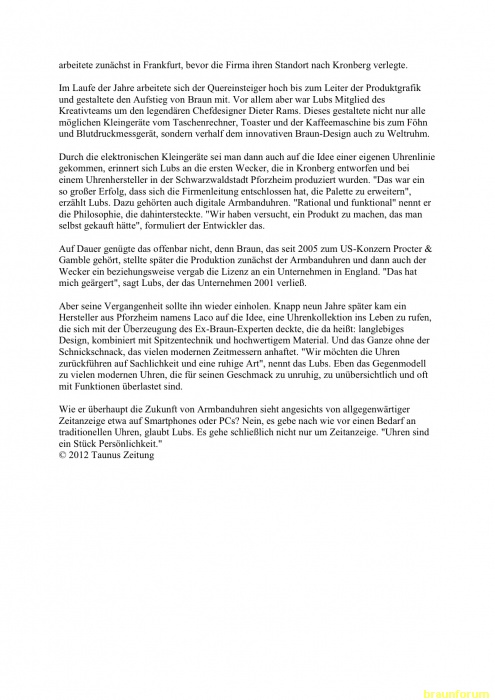 arbeitete zunächst in Frankfurt, bevor die Firma ihren Standort nach Kronberg verlegte.

Im Laufe der Jahre arbeitete sich der Quereinsteiger hoch bis zum Leiter der Produktgrafik und gestaltete den Aufstieg von Braun mit. Vor allem aber war Lubs Mitglied des Kreativteams um den legendären Chefdesigner Dieter Rams. Dieses gestaltete nicht nur alle möglichen Kleingeräte vom Taschenrechner, Toaster und der Kaffeemaschine bis zum Föhn und Blutdruckmessgerät, sondern verhalf dem innovativen Braun-Design auch zu Weltruhm.

Durch die elektronischen Kleingeräte sei man dann auch auf die Idee einer eigenen Uhrenlinie gekommen, erinnert sich Lubs an die ersten Wecker, die in Kronberg entworfen und bei einem Uhrenhersteller in der Schwarzwaldstadt Pforzheim produziert wurden. "Das war ein so großer Erfolg, dass sich die Firmenleitung entschlossen hat, die Palette zu erweitern", erzählt Lubs. Dazu gehörten auch digitale Armbanduhren. "Rational und funktional" nennt er die Philosophie, die dahintersteckte. "Wir haben versucht, ein Produkt zu machen, das man selbst gekauft hätte", formuliert der Entwickler das.

Auf Dauer genügte das offenbar nicht, denn Braun, das seit 2005 zum US-Konzern Procter & Gamble gehört, stellte später die Produktion zunächst der Armbanduhren und dann auch der Wecker ein beziehungsweise vergab die Lizenz an ein Unternehmen in England. "Das hat mich geärgert", sagt Lubs, der das Unternehmen 2001 verließ.

Aber seine Vergangenheit sollte ihn wieder einholen. Knapp neun Jahre später kam ein Hersteller aus Pforzheim namens Laco auf die Idee, eine Uhrenkollektion ins Leben zu rufen, die sich mit der Überzeugung des Ex-Braun-Experten deckte, die da heißt: langlebiges Design, kombiniert mit Spitzentechnik und hochwertigem Material. Und das Ganze ohne der Schnickschnack, das vielen modernen Zeitmessern anhaftet. "Wir möchten die Uhren zurückführen auf Sachlichkeit und eine ruhige Art", nennt das Lubs. Eben das Gegenmodell zu vielen modernen Uhren, die für seinen Geschmack zu unruhig, zu unübersichtlich und oft mit Funktionen überlastet sind.

Wie er überhaupt die Zukunft von Armbanduhren sieht angesichts von allgegenwärtiger Zeitanzeige etwa auf Smartphones oder PCs? Nein, es gebe nach wie vor einen Bedarf an traditionellen Uhren, glaubt Lubs. Es gehe schließlich nicht nur um Zeitanzeige. "Uhren sind ein Stück Persönlichkeit."
© 2012 Taunus Zeitung

braunforum